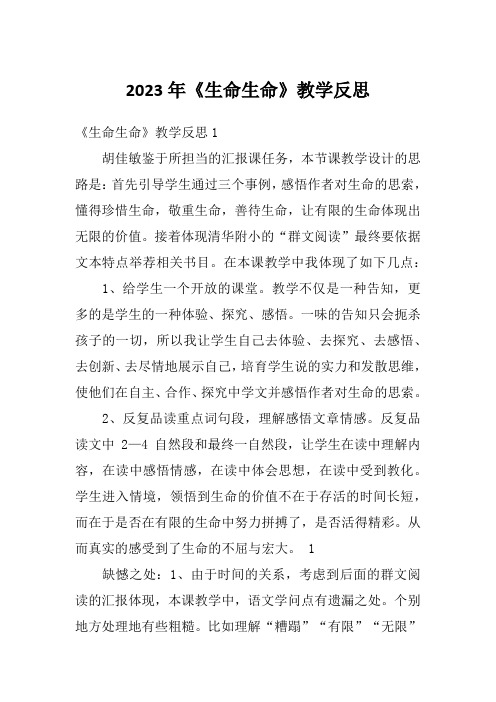 2023年《生命生命》教学反思

《生命生命》教学反思1

胡佳敏鉴于所担当的汇报课任务，本节课教学设计的思路是：首先引导学生通过三个事例，感悟作者对生命的思索，懂得珍惜生命，敬重生命，善待生命，让有限的生命体现出无限的价值。接着体现清华附小的“群文阅读”最终要依据文本特点举荐相关书目。在本课教学中我体现了如下几点：

1、给学生一个开放的课堂。教学不仅是一种告知，更多的是学生的一种体验、探究、感悟。一味的告知只会扼杀孩子的一切，所以我让学生自己去体验、去探究、去感悟、去创新、去尽情地展示自己，培育学生说的实力和发散思维，使他们在自主、合作、探究中学文并感悟作者对生命的思索。

2、反复品读重点词句段，理解感悟文章情感。反复品读文中 2—4 自然段和最终一自然段，让学生在读中理解内容，在读中感悟情感，在读中体会思想，在读中受到教化。学生进入情境，领悟到生命的价值不在于存活的时间长短，而在于是否在有限的生命中努力拼搏了，是否活得精彩。从而真实的感受到了生命的不屈与宏大。 1

缺憾之处：1、由于时间的关系，考虑到后面的群文阅读的汇报体现，本课教学中，语文学问点有遗漏之处。个别地方处理地有些粗糙。比如理解“糟蹋”“有限”“无限”